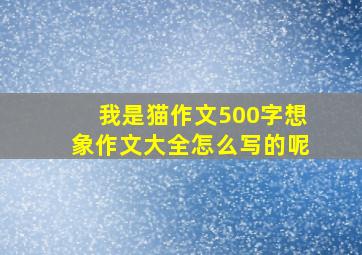 我是猫作文500字想象作文大全怎么写的呢